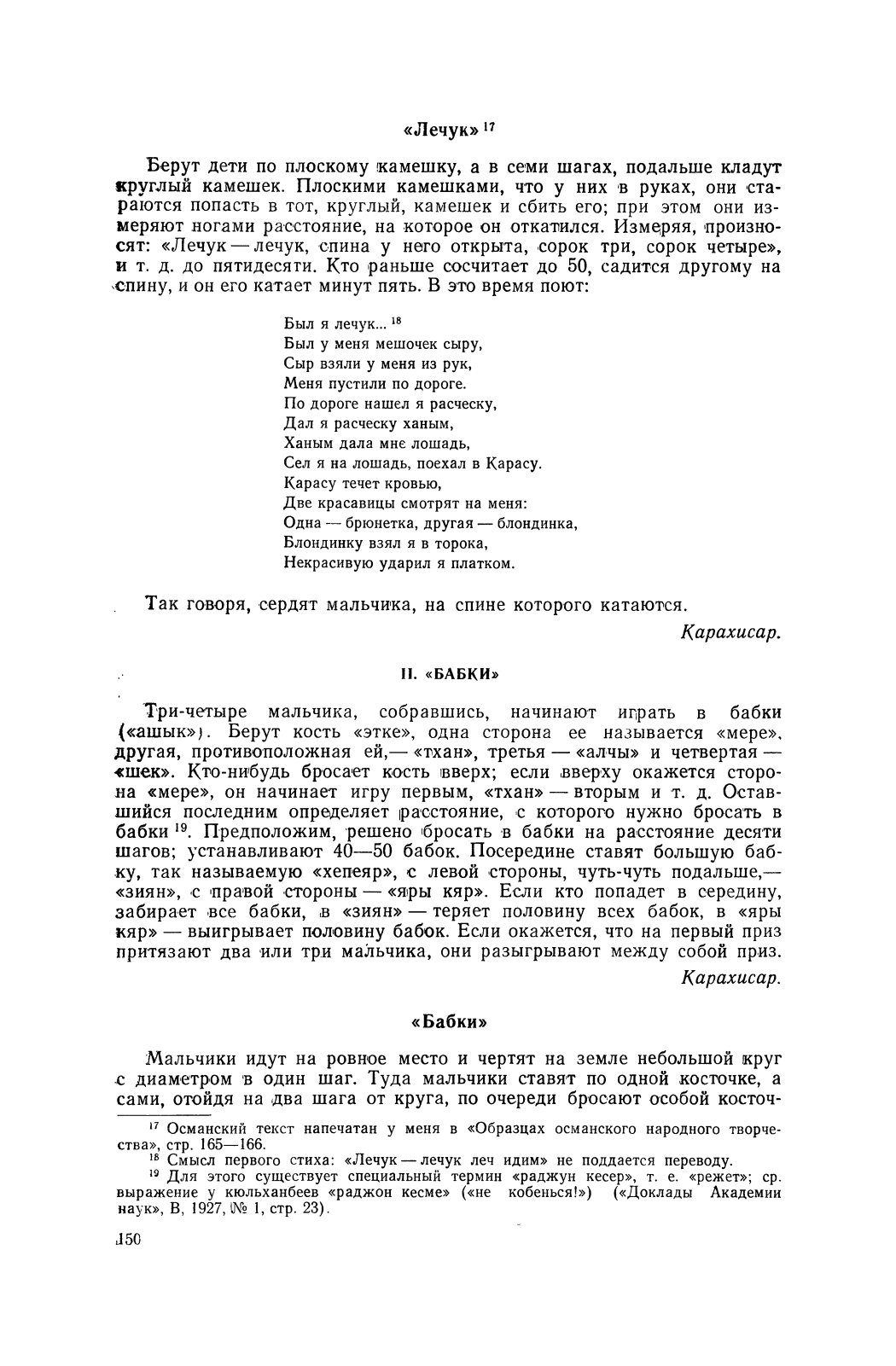 «Лечук» $^{17}$

Берут дети по плоскому камешку, а в семи шагах, подальше кладут круглый камешек. Плоскими камешками, что у них в руках, они стараются попасть в тот, круглый, камешек и сбить его; при этом они измеряют ногами расстояние, на которое он откатился. Измеряя, произносят: «Лечук — лечук, спина у него открыта, сорок три, сорок четыре», и т. д. до пятидесяти. Кто раньше сосчитает до 50, садится другому на спину, и он его катает минут пять. В это время поют:

Был я лечук... $^{18}$
Был у меня мешочек сыру,
Сыр взяли у меня из рук,
Меня пустили по дороге.
По дороге нашел я расческу,
Дал я расческу ханым,
Ханым дала мне лошадь,
Сел я на лошадь, поехал в Карасу.
Карасу течет кровью,
Две красавицы смотрят на меня:
Одна — брюнетка, другая — блондинка,
Блондинку взял я в торока,
Некрасивую ударил я платком.

Так говоря, сердят мальчика, на спине которого катаются.

Карахисар.

II. «БАБКИ»

Три-четыре мальчика, собравшись, начинают играть в бабки («ашык»). Берут кость «этке», одна сторона ее называется «мере», другая, противоположная ей,— «тхан», третья — «алчы» и четвертая — «шек». Кто-нибудь бросает кость вверх; если вверху окажется сторона «мере», он начинает игру первым, «тхан» — вторым и т. д. Оставшийся последним определяет расстояние, с которого нужно бросать в бабки $^{19}$. Предположим, решено бросать в бабки на расстояние десяти шагов; устанавливают 40—50 бабок. Посередине ставят большую бабку, так называемую «хепеяр», с левой стороны, чуть-чуть подальше,— «зиян», с правой стороны — «яры кяр». Если кто попадет в середину, забирает все бабки, в «зиян» — теряет половину всех бабок, в «яры кяр» — выигрывает половину бабок. Если окажется, что на первый приз притязают два или три мальчика, они разыгрывают между собой приз.

Карахисар.

«Бабки»

Мальчики идут на ровное место и чертят на земле небольшой круг с диаметром в один шаг. Туда мальчики ставят по одной косточке, а сами, отойдя на два шага от круга, по очереди бросают особой косточ-

$^{17}$ Османский текст напечатан у меня в «Образцах османского народного творчества», стр. 165—166.
$^{18}$ Смысл первого стиха: «Лечук — лечук леч идим» не поддается переводу.
$^{19}$ Для этого существует специальный термин «раджун кесер», т. е. «режет»; ср. выражение у кюльханбеев «раджон кесме» («не кобенься!») («Доклады Академии наук», В, 1927, № 1, стр. 23).

150